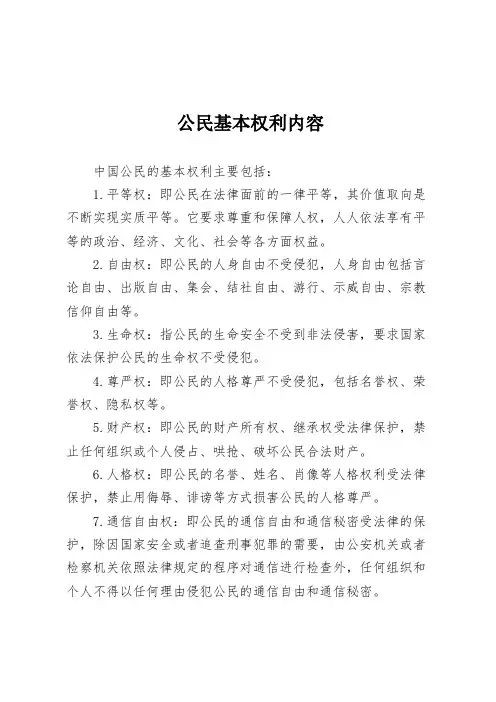 公民基本权利内容

中国公民的基本权利主要包括：

1. 平等权：即公民在法律面前的一律平等，其价值取向是不断实现实质平等。它要求尊重和保障人权，人人依法享有平等的政治、经济、文化、社会等各方面权益。

2. 自由权：即公民的人身自由不受侵犯，人身自由包括言论自由、出版自由、集会、结社自由、游行、示威自由、宗教信仰自由等。

3. 生命权：指公民的生命安全不受到非法侵害，要求国家依法保护公民的生命权不受侵犯。

4. 尊严权：即公民的人格尊严不受侵犯，包括名誉权、荣誉权、隐私权等。

5. 财产权：即公民的财产所有权、继承权受法律保护，禁止任何组织或个人侵占、哄抢、破坏公民合法财产。

6. 人格权：即公民的名誉、姓名、肖像等人格权利受法律保护，禁止用侮辱、诽谤等方式损害公民的人格尊严。

7. 通信自由权：即公民的通信自由和通信秘密受法律的保护，除因国家安全或者追查刑事犯罪的需要，由公安机关或者检察机关依照法律规定的程序对通信进行检查外，任何组织和个人不得以任何理由侵犯公民的通信自由和通信秘密。